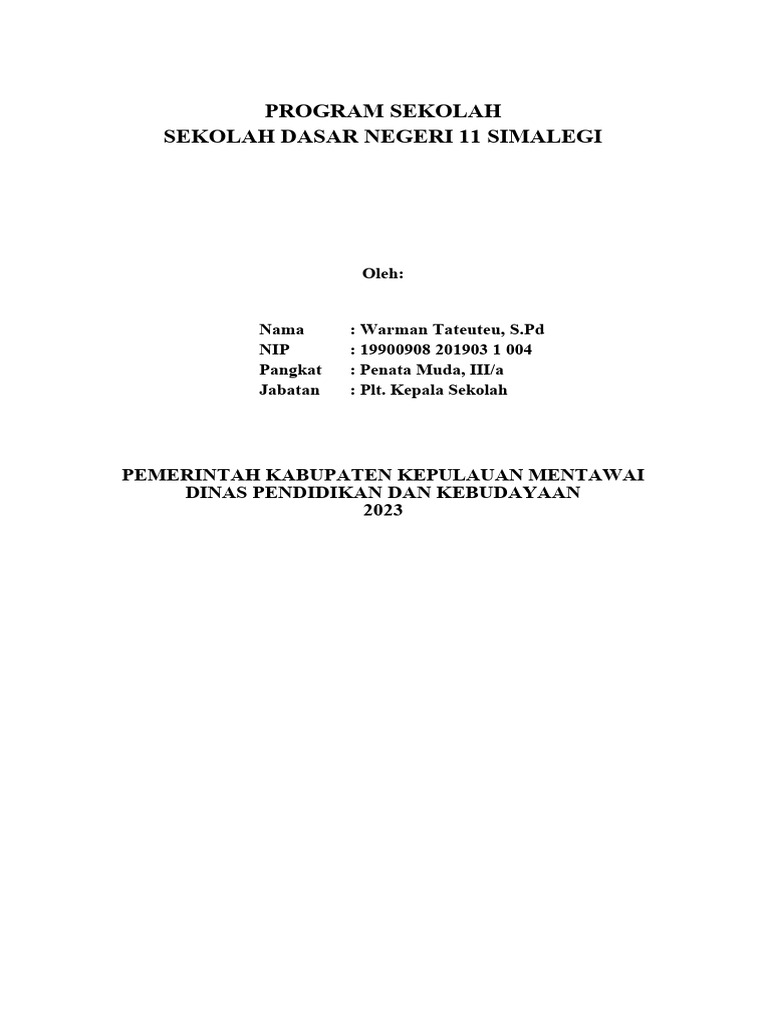 PROGRAM SEKOLAH
SEKOLAH DASAR NEGERI 11 SIMALEGI

Oleh:

Nama : Warman Tateuteu, S.Pd
NIP : 19900908 201903 1 004
Pangkat : Penata Muda, III/a
Jabatan : Plt. Kepala Sekolah

PEMERINTAH KABUPATEN KEPULAUAN MENTAWAI
DINAS PENDIDIKAN DAN KEBUDAYAAN
2023